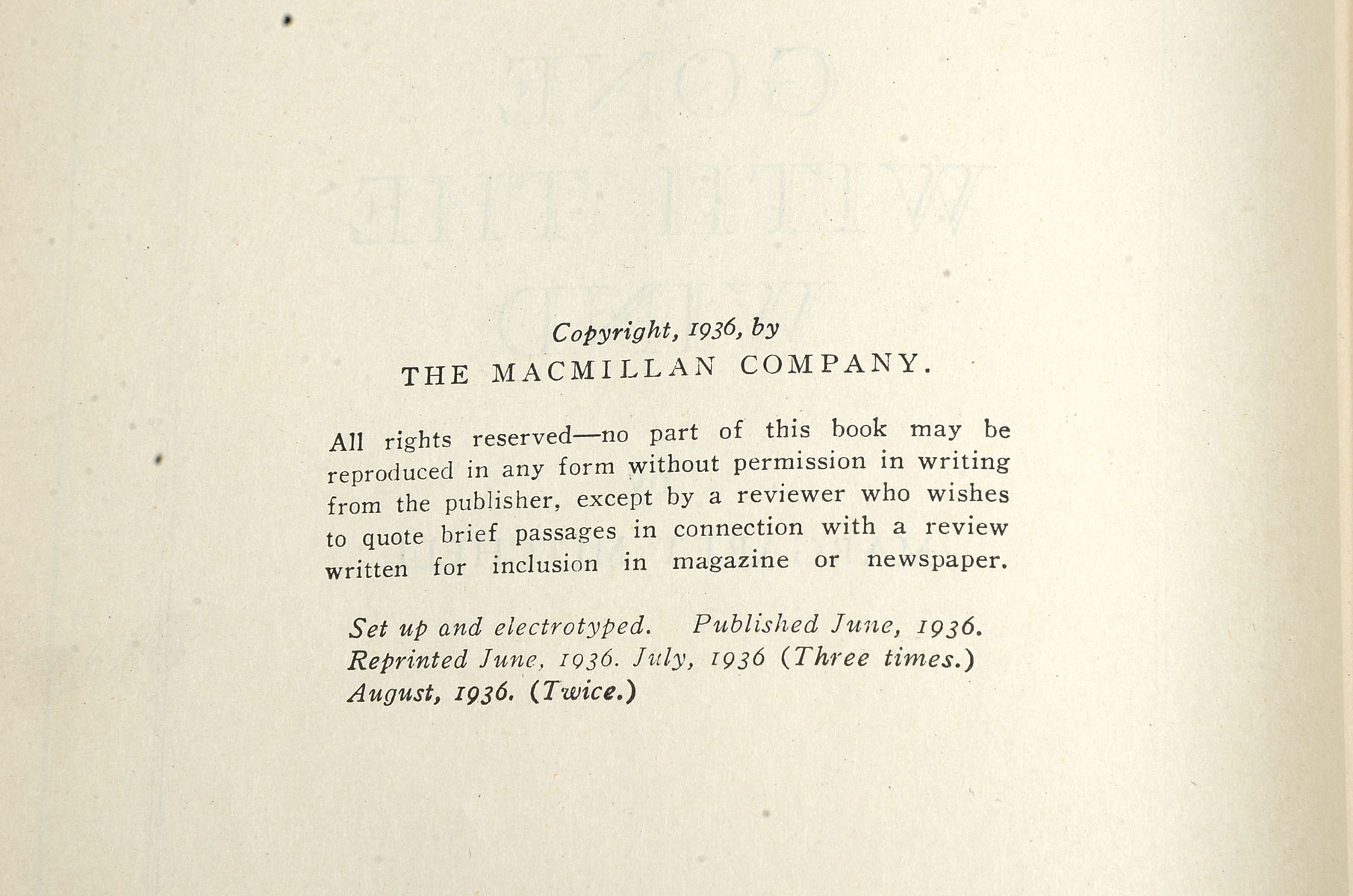 Copyright, 1936, by
THE MACMILLAN COMPANY.

All rights reserved—no part of this book may be reproduced in any form without permission in writing from the publisher, except by a reviewer who wishes to quote brief passages in connection with a review written for inclusion in magazine or newspaper.

Set up and electrotyped. Published June, 1936.
Reprinted June, 1936. July, 1936 (Three times.)
August, 1936. (Twice.)